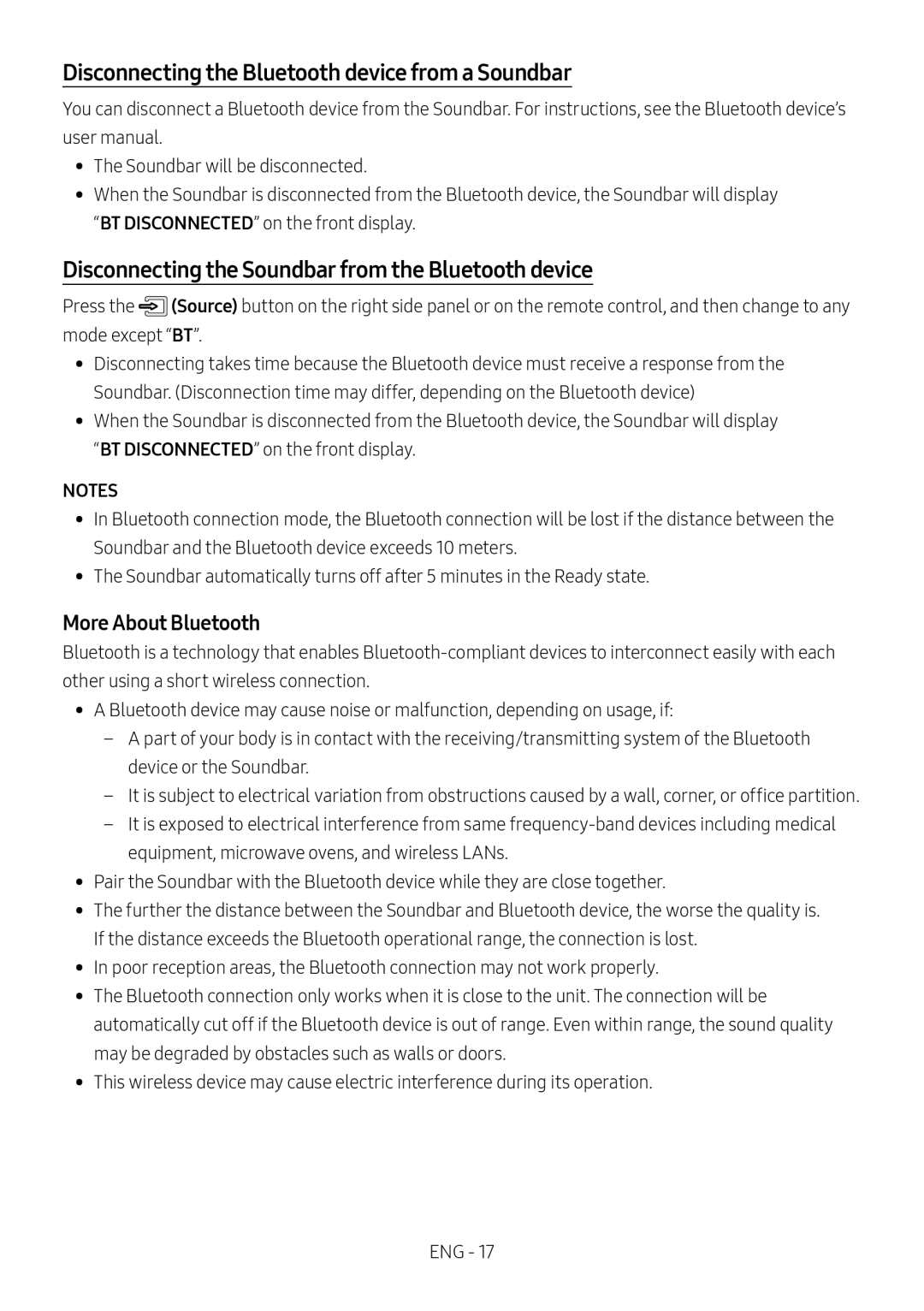 Disconnecting the Bluetooth device from a Soundbar

You can disconnect a Bluetooth device from the Soundbar. For instructions, see the Bluetooth device’s user manual.

• The Soundbar will be disconnected.
• When the Soundbar is disconnected from the Bluetooth device, the Soundbar will display “BT DISCONNECTED” on the front display.

Disconnecting the Soundbar from the Bluetooth device

Press the (Source) button on the right side panel or on the remote control, and then change to any mode except “BT”.

• Disconnecting takes time because the Bluetooth device must receive a response from the Soundbar. (Disconnection time may differ, depending on the Bluetooth device)
• When the Soundbar is disconnected from the Bluetooth device, the Soundbar will display “BT DISCONNECTED” on the front display.

NOTES

• In Bluetooth connection mode, the Bluetooth connection will be lost if the distance between the Soundbar and the Bluetooth device exceeds 10 meters.
• The Soundbar automatically turns off after 5 minutes in the Ready state.

More About Bluetooth

Bluetooth is a technology that enables Bluetooth-compliant devices to interconnect easily with each other using a short wireless connection.

• A Bluetooth device may cause noise or malfunction, depending on usage, if:
– A part of your body is in contact with the receiving/transmitting system of the Bluetooth device or the Soundbar.
– It is subject to electrical variation from obstructions caused by a wall, corner, or office partition.
– It is exposed to electrical interference from same frequency-band devices including medical equipment, microwave ovens, and wireless LANs.
• Pair the Soundbar with the Bluetooth device while they are close together.
• The further the distance between the Soundbar and Bluetooth device, the worse the quality is. If the distance exceeds the Bluetooth operational range, the connection is lost.
• In poor reception areas, the Bluetooth connection may not work properly.
• The Bluetooth connection only works when it is close to the unit. The connection will be automatically cut off if the Bluetooth device is out of range. Even within range, the sound quality may be degraded by obstacles such as walls or doors.
• This wireless device may cause electric interference during its operation.

ENG - 17